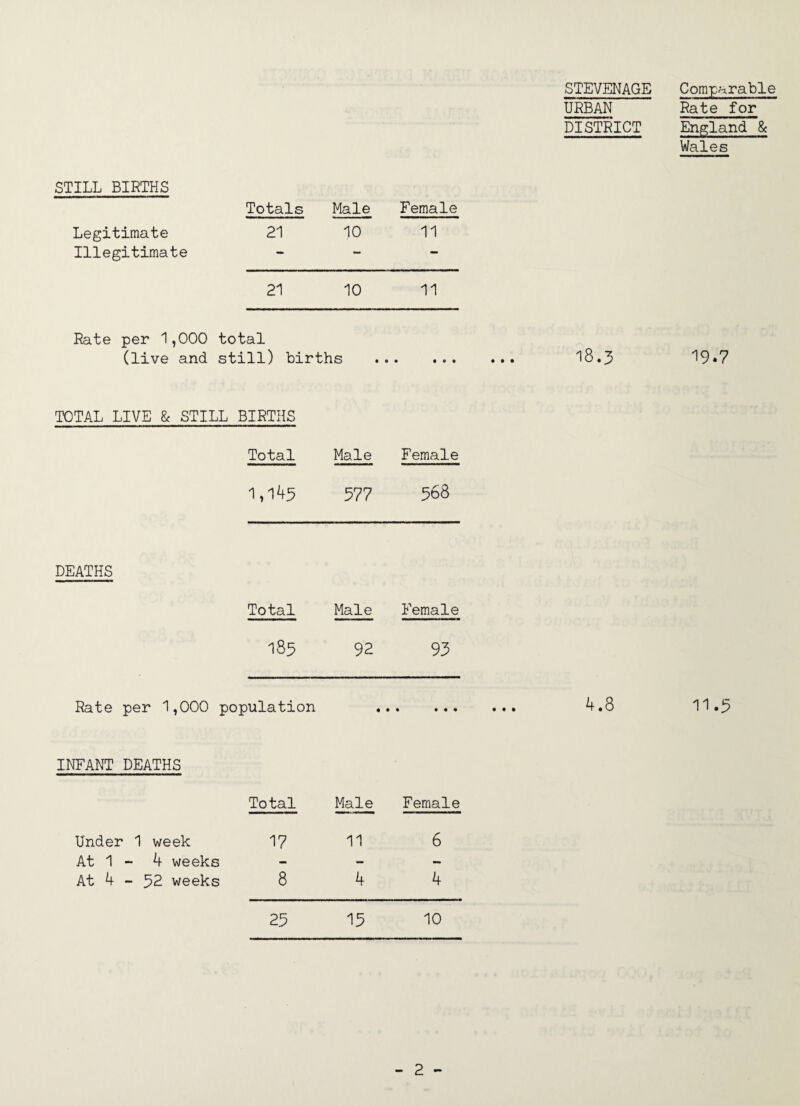 STEVENAGE URBAN DISTRICT

Comparable Rate for England & Wales

STILL BIRTHS

| | Totals | Male | Female |
|---|---|---|---|
| Legitimate | 21 | 10 | 11 |
| Illegitimate | - | - | - |
| | 21 | 10 | 11 |

Rate per 1,000 total (live and still) births ... ... ... 18.3 19.7

TOTAL LIVE & STILL BIRTHS

| Total | Male | Female |
|---|---|---|
| 1,145 | 577 | 568 |

DEATHS

| Total | Male | Female |
|---|---|---|
| 185 | 92 | 93 |

Rate per 1,000 population ... ... ... 4.8 11.5

INFANT DEATHS

| | Total | Male | Female |
|---|---|---|---|
| Under 1 week | 17 | 11 | 6 |
| At 1 - 4 weeks | - | - | - |
| At 4 - 52 weeks | 8 | 4 | 4 |
| | 25 | 15 | 10 |

- 2 -